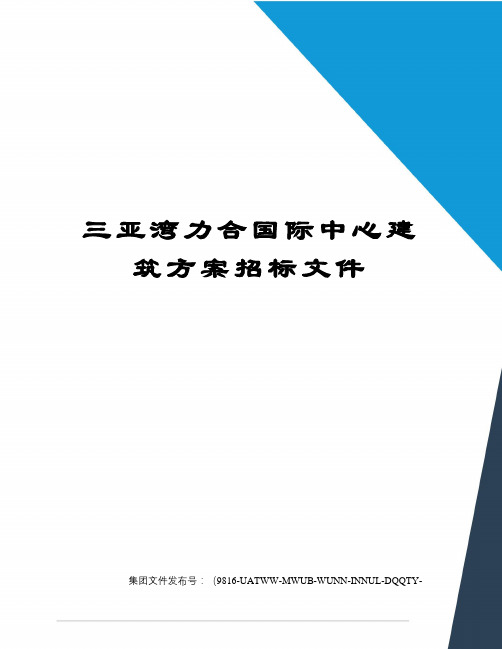 三亚湾力合国际中心建筑方案招标文件

集团文件发布号：（9816-UATWW-MWUB-WUNN-INNUL-DQQTY-